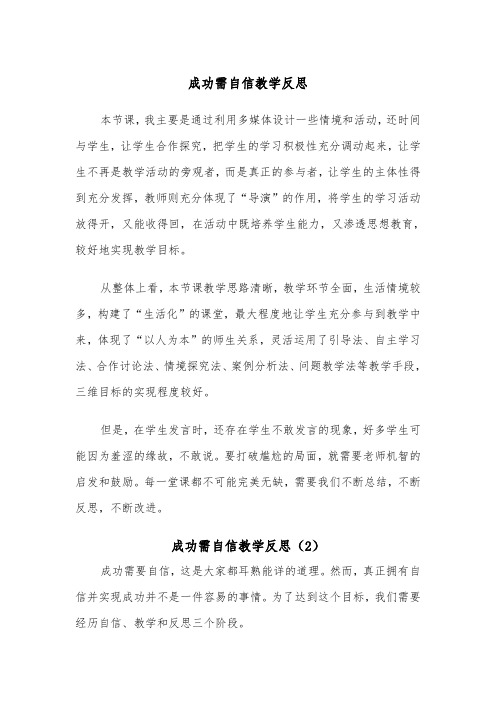 成功需自信教学反思

本节课，我主要是通过利用多媒体设计一些情境和活动，还时间与学生，让学生合作探究，把学生的学习积极性充分调动起来，让学生不再是教学活动的旁观者，而是真正的参与者，让学生的主体性得到充分发挥，教师则充分体现了“导演”的作用，将学生的学习活动放得开，又能收得回，在活动中既培养学生能力，又渗透思想教育，较好地实现教学目标。

从整体上看，本节课教学思路清晰，教学环节全面，生活情境较多，构建了“生活化”的课堂，最大程度地让学生充分参与到教学中来，体现了“以人为本”的师生关系，灵活运用了引导法、自主学习法、合作讨论法、情境探究法、案例分析法、问题教学法等教学手段，三维目标的实现程度较好。

但是，在学生发言时，还存在学生不敢发言的现象，好多学生可能因为羞涩的缘故，不敢说。要打破尴尬的局面，就需要老师机智的启发和鼓励。每一堂课都不可能完美无缺，需要我们不断总结，不断反思，不断改进。

成功需自信教学反思（2）

成功需要自信，这是大家都耳熟能详的道理。然而，真正拥有自信并实现成功并不是一件容易的事情。为了达到这个目标，我们需要经历自信、教学和反思三个阶段。